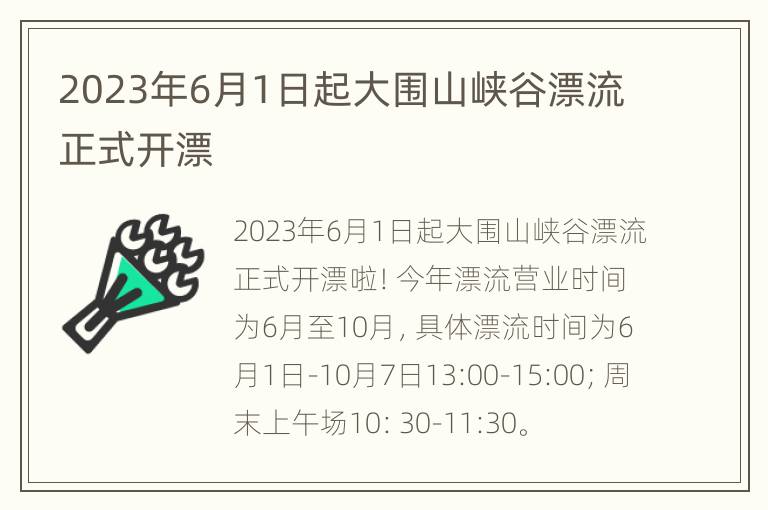 2023年6月1日起大围山峡谷漂流正式开漂

2023年6月1日起大围山峡谷漂流正式开漂啦! 今年漂流营业时间为6月至10月, 具体漂流时间为6月1日-10月7日13:00-15:00; 周末上午场10: 30-11:30。